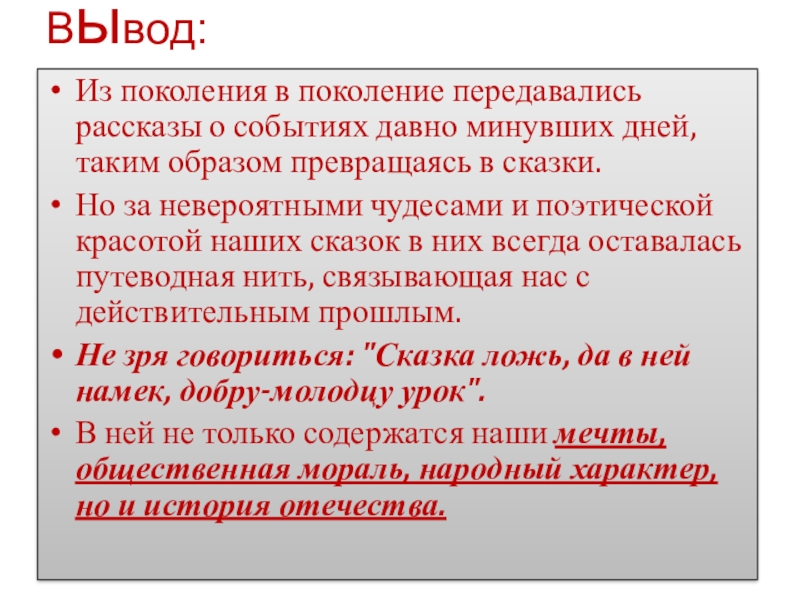 ВЫвод:

• Из поколения в поколение передавались рассказы о событиях давно минувших дней, таким образом превращаясь в сказки.
• Но за невероятными чудесами и поэтической красотой наших сказок в них всегда оставалась путеводная нить, связывающая нас с действительным прошлым.
• Не зря говориться: "Сказка ложь, да в ней намек, добру-молодцу урок".
• В ней не только содержатся наши мечты, общественная мораль, народный характер, но и история отечества.